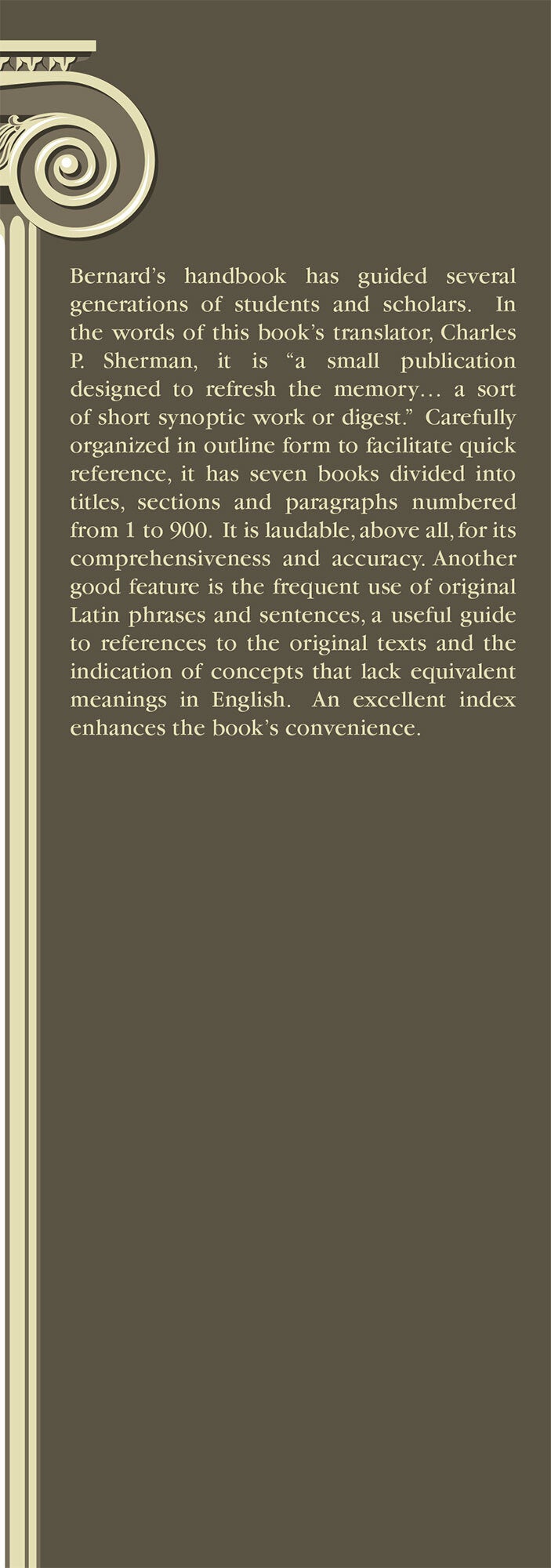 Bernard's handbook has guided several generations of students and scholars. In the words of this book's translator, Charles P. Sherman, it is "a small publication designed to refresh the memory… a sort of short synoptic work or digest." Carefully organized in outline form to facilitate quick reference, it has seven books divided into titles, sections and paragraphs numbered from 1 to 900. It is laudable, above all, for its comprehensiveness and accuracy. Another good feature is the frequent use of original Latin phrases and sentences, a useful guide to references to the original texts and the indication of concepts that lack equivalent meanings in English. An excellent index enhances the book's convenience.